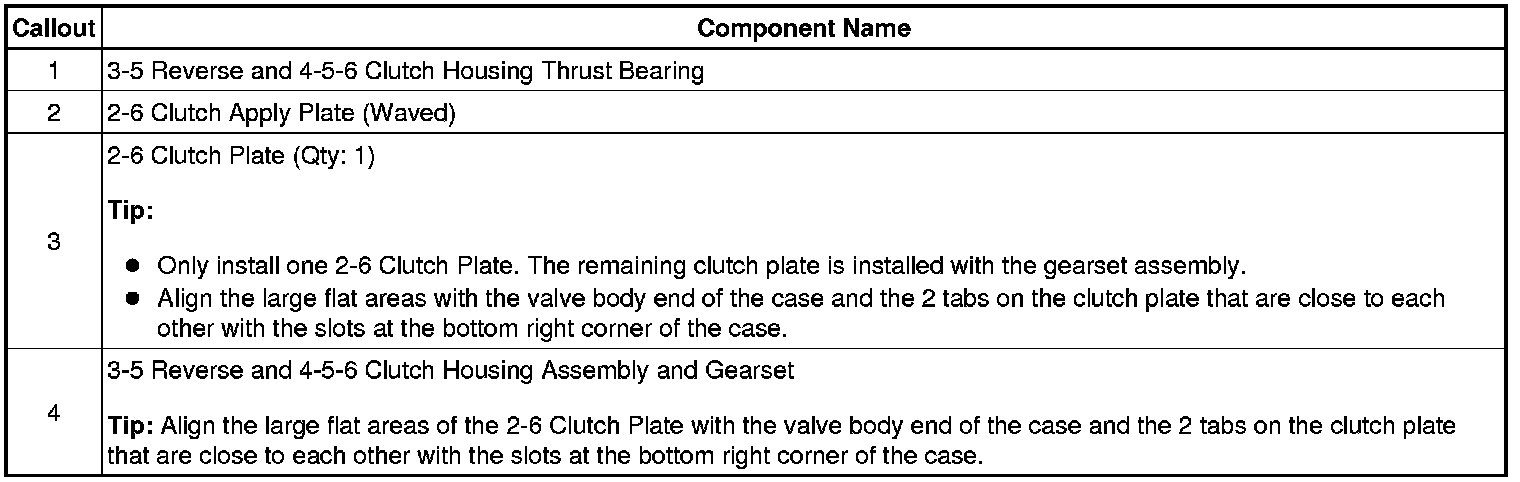 | Callout | Component Name |
|---|---|
| 1 | 3-5 Reverse and 4-5-6 Clutch Housing Thrust Bearing |
| 2 | 2-6 Clutch Apply Plate (Waved) |
| 3 | 2-6 Clutch Plate (Qty: 1)<br><br>**Tip:**<br><br>● Only install one 2-6 Clutch Plate. The remaining clutch plate is installed with the gearset assembly.<br>● Align the large flat areas with the valve body end of the case and the 2 tabs on the clutch plate that are close to each other with the slots at the bottom right corner of the case. |
| 4 | 3-5 Reverse and 4-5-6 Clutch Housing Assembly and Gearset<br><br>**Tip:** Align the large flat areas of the 2-6 Clutch Plate with the valve body end of the case and the 2 tabs on the clutch plate that are close to each other with the slots at the bottom right corner of the case. |